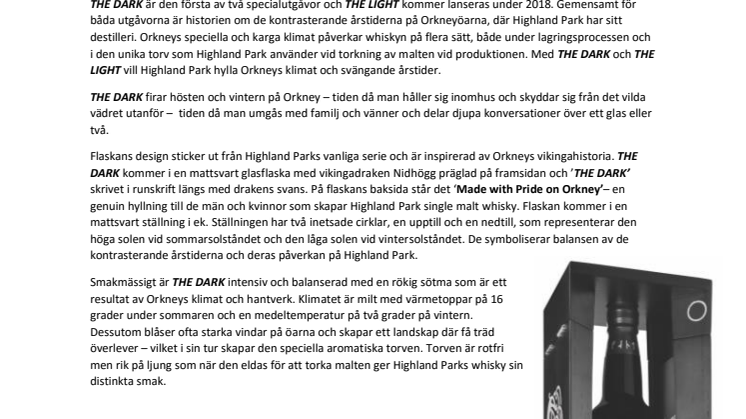 THE DARK är den första av två specialutgåvor och THE LIGHT kommer lanseras under 2018. Gemensamt för båda utgåvorna är historien om de kontrasterande årstiderna på Orkneyöarna, där Highland Park har sitt destilleri. Orkneys speciella och karga klimat påverkar whiskyn på flera sätt, både under lagringsprocessen och i den unika torv som Highland Park använder vid torkning av malten vid produktionen. Med THE DARK och THE LIGHT vill Highland Park hylla Orkneys klimat och svängande årstider.

THE DARK firar hösten och vintern på Orkney – tiden då man håller sig inomhus och skyddar sig från det vilda vädret utanför – tiden då man umgås med familj och vänner och delar djupa konversationer över ett glas eller två.

Flaskans design sticker ut från Highland Parks vanliga serie och är inspirerad av Orkneys vikingahistoria. THE DARK kommer i en mattsvart glasflaska med vikingadraken Nidhögg präglad på framsidan och 'THE DARK' skrivet i runskrift längs med drakens svans. På flaskans baksida står det 'Made with Pride on Orkney'– en genuin hyllning till de män och kvinnor som skapar Highland Park single malt whisky. Flaskan kommer i en mattsvart ställning i ek. Ställningen har två inetsade cirklar, en upptill och en nedtill, som representerar den höga solen vid sommarsolståndet och den låga solen vid vintersolståndet. De symboliserar balansen av de kontrasterande årstiderna och deras påverkan på Highland Park.

Smakmässigt är THE DARK intensiv och balanserad med en rökig sötma som är ett resultat av Orkneys klimat och hantverk. Klimatet är milt med värmetoppar på 16 grader under sommaren och en medeltemperatur på två grader på vintern. Dessutom blåser ofta starka vindar på öarna och skapar ett landskap där få träd överlever – vilket i sin tur skapar den speciella aromatiska torven. Torven är rotfri men rik på ljung som när den eldas för att torka malten ger Highland Parks whisky sin distinkta smak.